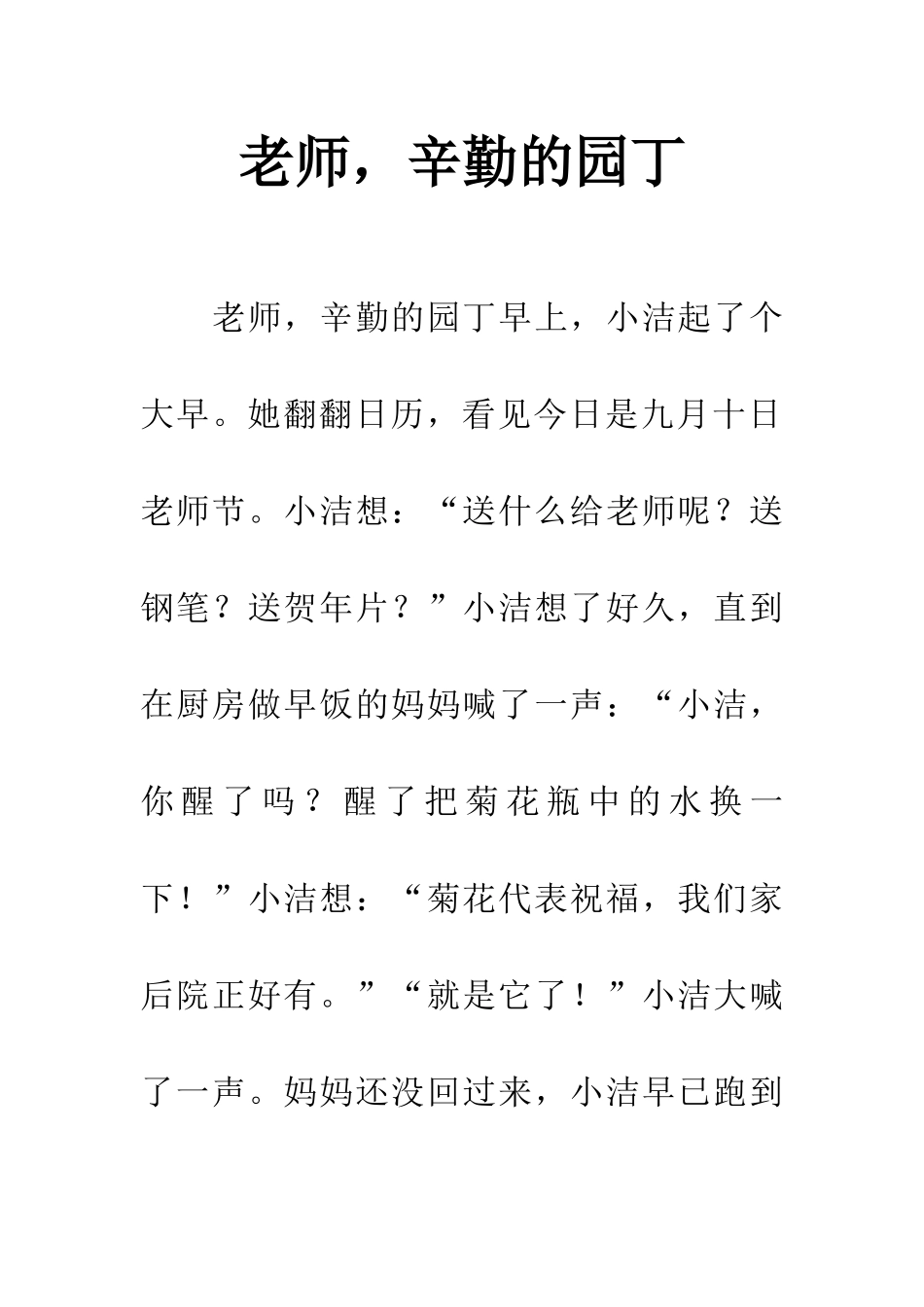 老师，辛勤的园丁

老师，辛勤的园丁早上，小洁起了个大早。她翻翻日历，看见今日是九月十日老师节。小洁想：“送什么给老师呢？送钢笔？送贺年片？”小洁想了好久，直到在厨房做早饭的妈妈喊了一声：“小洁，你醒了吗？醒了把菊花瓶中的水换一下！”小洁想：“菊花代表祝福，我们家后院正好有。”“就是它了！”小洁大喊了一声。妈妈还没回过来，小洁早已跑到